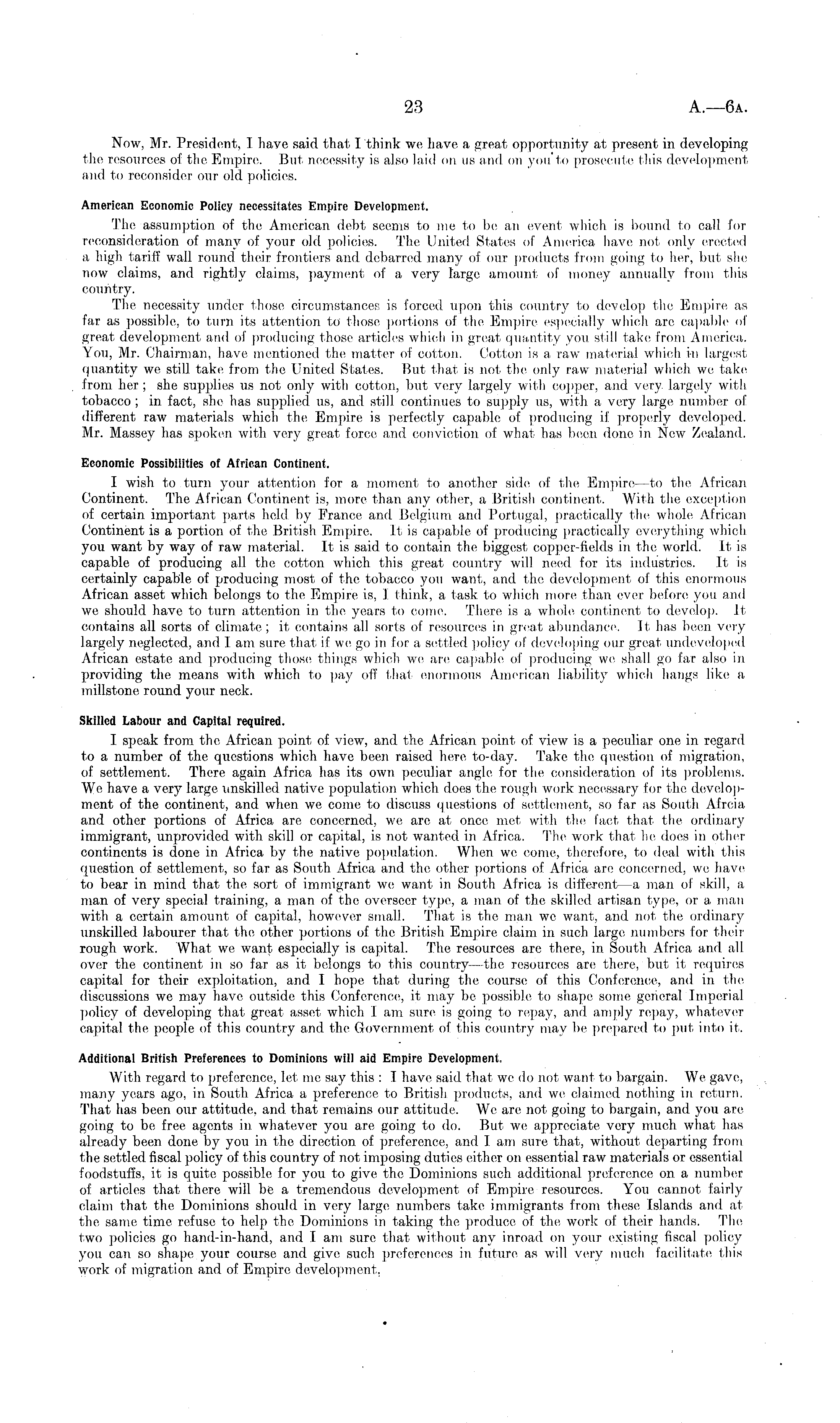 23 A.—6A.

Now, Mr. President, I have said that I think we have a great opportunity at present in developing the resources of the Empire. But necessity is also laid on us and on you to prosecute this development and to reconsider our old policies.

American Economic Policy necessitates Empire Development.

The assumption of the American debt seems to me to be an event which is bound to call for reconsideration of many of your old policies. The United States of America have not only erected a high tariff wall round their frontiers and debarred many of our products from going to her, but she now claims, and rightly claims, payment of a very large amount of money annually from this country.

The necessity under those circumstances is forced upon this country to develop the Empire as far as possible, to turn its attention to those portions of the Empire especially which are capable of great development and of producing those articles which in great quantity you still take from America. You, Mr. Chairman, have mentioned the matter of cotton. Cotton is a raw material which in largest quantity we still take from the United States. But that is not the only raw material which we take from her; she supplies us not only with cotton, but very largely with copper, and very largely with tobacco; in fact, she has supplied us, and still continues to supply us, with a very large number of different raw materials which the Empire is perfectly capable of producing if properly developed. Mr. Massey has spoken with very great force and conviction of what has been done in New Zealand.

Economic Possibilities of African Continent.

I wish to turn your attention for a moment to another side of the Empire—to the African Continent. The African Continent is, more than any other, a British continent. With the exception of certain important parts held by France and Belgium and Portugal, practically the whole African Continent is a portion of the British Empire. It is capable of producing practically everything which you want by way of raw material. It is said to contain the biggest copper-fields in the world. It is capable of producing all the cotton which this great country will need for its industries. It is certainly capable of producing most of the tobacco you want, and the development of this enormous African asset which belongs to the Empire is, I think, a task to which more than ever before you and we should have to turn attention in the years to come. There is a whole continent to develop. It contains all sorts of climate; it contains all sorts of resources in great abundance. It has been very largely neglected, and I am sure that if we go in for a settled policy of developing our great undeveloped African estate and producing those things which we are capable of producing we shall go far also in providing the means with which to pay off that enormous American liability which hangs like a millstone round your neck.

Skilled Labour and Capital required.

I speak from the African point of view, and the African point of view is a peculiar one in regard to a number of the questions which have been raised here to-day. Take the question of migration, of settlement. There again Africa has its own peculiar angle for the consideration of its problems. We have a very large unskilled native population which does the rough work necessary for the development of the continent, and when we come to discuss questions of settlement, so far as South Afrcia and other portions of Africa are concerned, we are at once met with the fact that the ordinary immigrant, unprovided with skill or capital, is not wanted in Africa. The work that he does in other continents is done in Africa by the native population. When we come, therefore, to deal with this question of settlement, so far as South Africa and the other portions of Africa are concerned, we have to bear in mind that the sort of immigrant we want in South Africa is different—a man of skill, a man of very special training, a man of the overseer type, a man of the skilled artisan type, or a man with a certain amount of capital, however small. That is the man we want, and not the ordinary unskilled labourer that the other portions of the British Empire claim in such large numbers for their rough work. What we want especially is capital. The resources are there, in South Africa and all over the continent in so far as it belongs to this country—the resources are there, but it requires capital for their exploitation, and I hope that during the course of this Conference, and in the discussions we may have outside this Conference, it may be possible to shape some general Imperial policy of developing that great asset which I am sure is going to repay, and amply repay, whatever capital the people of this country and the Government of this country may be prepared to put into it.

Additional British Preferences to Dominions will aid Empire Development.

With regard to preference, let me say this: I have said that we do not want to bargain. We gave, many years ago, in South Africa a preference to British products, and we claimed nothing in return. That has been our attitude, and that remains our attitude. We are not going to bargain, and you are going to be free agents in whatever you are going to do. But we appreciate very much what has already been done by you in the direction of preference, and I am sure that, without departing from the settled fiscal policy of this country of not imposing duties either on essential raw materials or essential foodstuffs, it is quite possible for you to give the Dominions such additional preference on a number of articles that there will be a tremendous development of Empire resources. You cannot fairly claim that the Dominions should in very large numbers take immigrants from these Islands and at the same time refuse to help the Dominions in taking the produce of the work of their hands. The two policies go hand-in-hand, and I am sure that without any inroad on your existing fiscal policy you can so shape your course and give such preferences in future as will very much facilitate this work of migration and of Empire development.